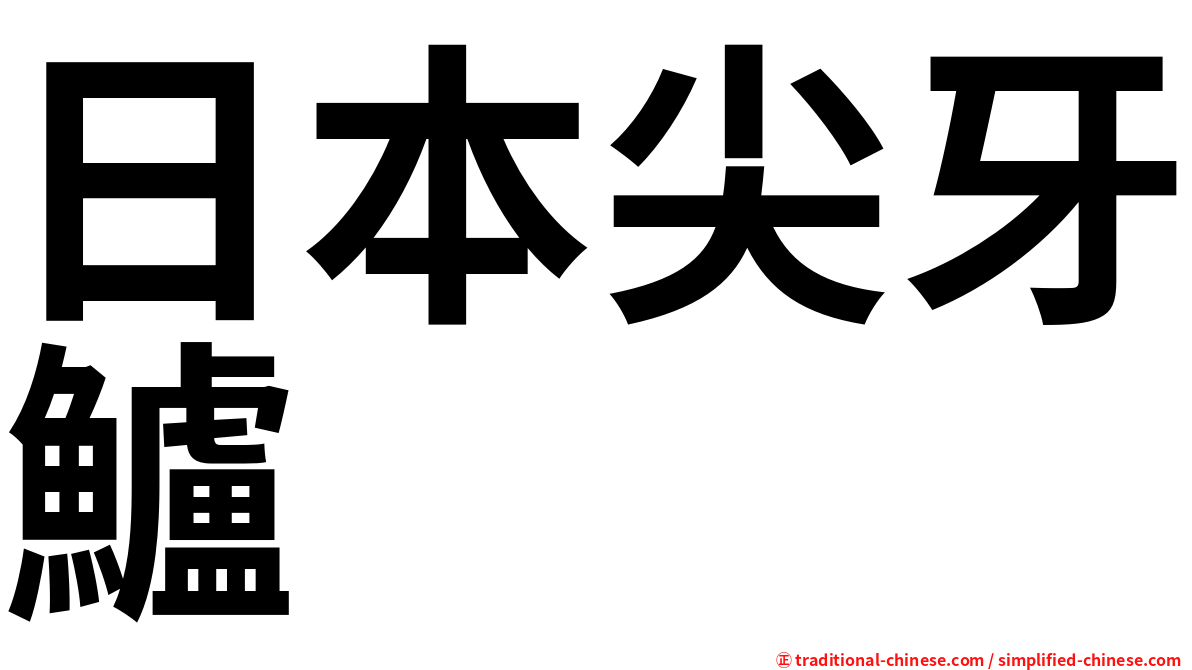 日本尖牙鱸

㊣ traditional-chinese.com / simplified-chinese.com